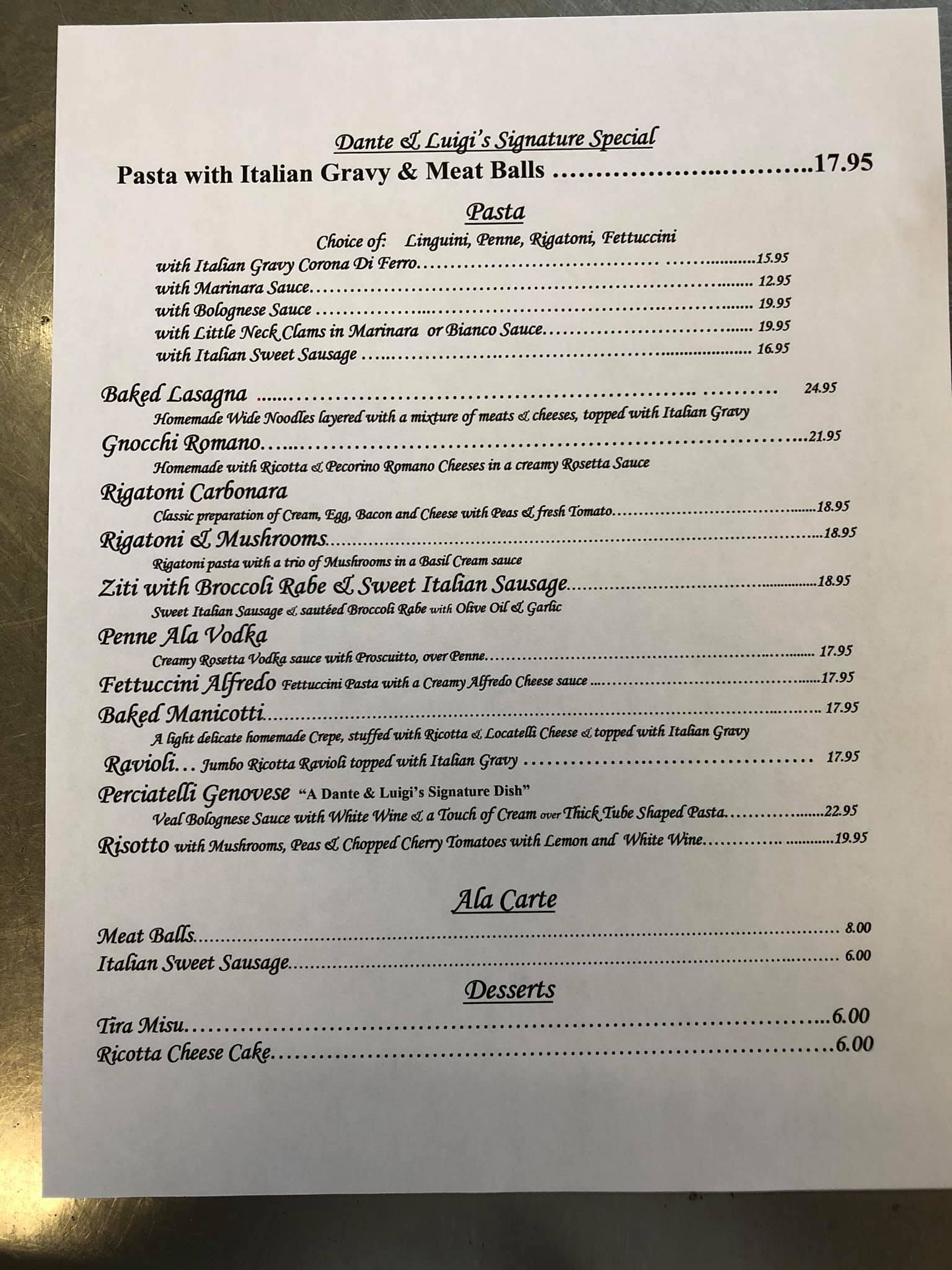 Dante & Luigi's Signature Special

Pasta with Italian Gravy & Meat Balls 17.95

Pasta

Choice of: Linguini, Penne, Rigatoni, Fettuccini

with Italian Gravy Corona Di Ferro 15.95
with Marinara Sauce 12.95
with Bolognese Sauce 19.95
with Little Neck Clams in Marinara or Bianco Sauce 19.95
with Italian Sweet Sausage 16.95

Baked Lasagna 24.95
Homemade Wide Noodles layered with a mixture of meats & cheeses, topped with Italian Gravy

Gnocchi Romano 21.95
Homemade with Ricotta & Pecorino Romano Cheeses in a creamy Rosetta Sauce

Rigatoni Carbonara
Classic preparation of Cream, Egg, Bacon and Cheese with Peas & fresh Tomato 18.95

Rigatoni & Mushrooms 18.95
Rigatoni pasta with a trio of Mushrooms in a Basil Cream sauce

Ziti with Broccoli Rabe & Sweet Italian Sausage 18.95
Sweet Italian Sausage & sautéed Broccoli Rabe with Olive Oil & Garlic

Penne Ala Vodka
Creamy Rosetta Vodka sauce with Proscuitto, over Penne 17.95

Fettuccini Alfredo Fettuccini Pasta with a Creamy Alfredo Cheese sauce 17.95

Baked Manicotti 17.95
A light delicate homemade Crepe, stuffed with Ricotta & Locatelli Cheese & topped with Italian Gravy

Ravioli... Jumbo Ricotta Ravioli topped with Italian Gravy 17.95

Perciatelli Genovese "A Dante & Luigi's Signature Dish"
Veal Bolognese Sauce with White Wine & a Touch of Cream over Thick Tube Shaped Pasta 22.95

Risotto with Mushrooms, Peas & Chopped Cherry Tomatoes with Lemon and White Wine 19.95

Ala Carte

Meat Balls 8.00
Italian Sweet Sausage 6.00

Desserts

Tira Misu 6.00
Ricotta Cheese Cake 6.00